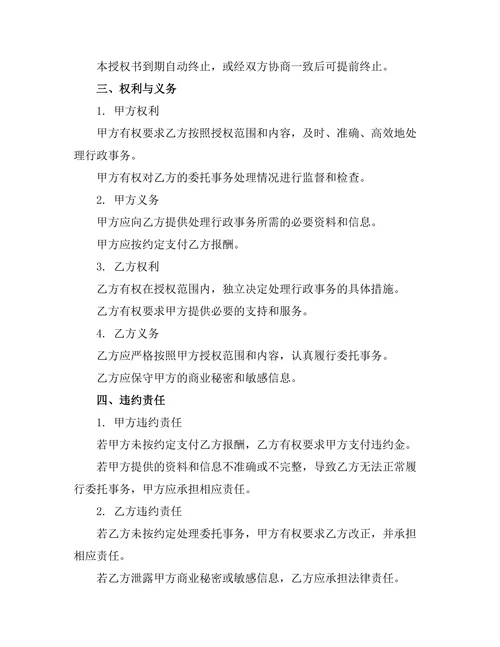 本授权书到期自动终止，或经双方协商一致后可提前终止。

三、权利与义务

1. 甲方权利

甲方有权要求乙方按照授权范围和内容，及时、准确、高效地处理行政事务。

甲方有权对乙方的委托事务处理情况进行监督和检查。

2. 甲方义务

甲方应向乙方提供处理行政事务所需的必要资料和信息。

甲方应按约定支付乙方报酬。

3. 乙方权利

乙方有权在授权范围内，独立决定处理行政事务的具体措施。

乙方有权要求甲方提供必要的支持和服务。

4. 乙方义务

乙方应严格按照甲方授权范围和内容，认真履行委托事务。

乙方应保守甲方的商业秘密和敏感信息。

四、违约责任

1. 甲方违约责任

若甲方未按约定支付乙方报酬，乙方有权要求甲方支付违约金。

若甲方提供的资料和信息不准确或不完整，导致乙方无法正常履行委托事务，甲方应承担相应责任。

2. 乙方违约责任

若乙方未按约定处理委托事务，甲方有权要求乙方改正，并承担相应责任。

若乙方泄露甲方商业秘密或敏感信息，乙方应承担法律责任。